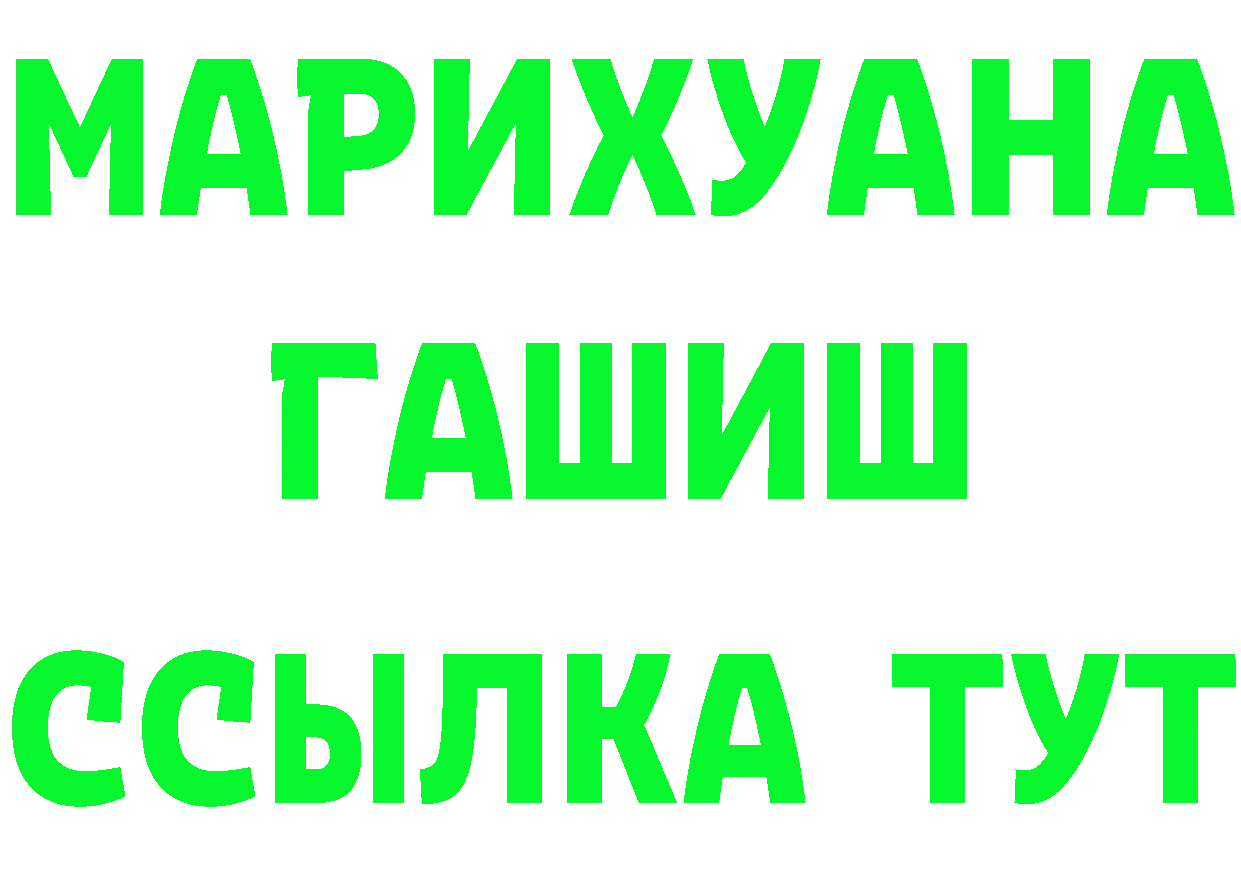 МАРИХУАНА
ГАШИШ
ССЫЛКА ТУТ